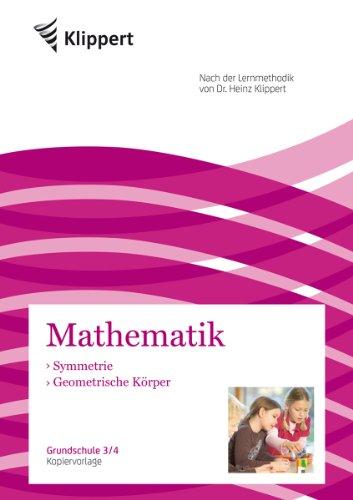 Klippert

Nach der Lernmethodik von Dr. Heinz Klippert

Mathematik

› Symmetrie
› Geometrische Körper

Grundschule 3/4
Kopiervorlage